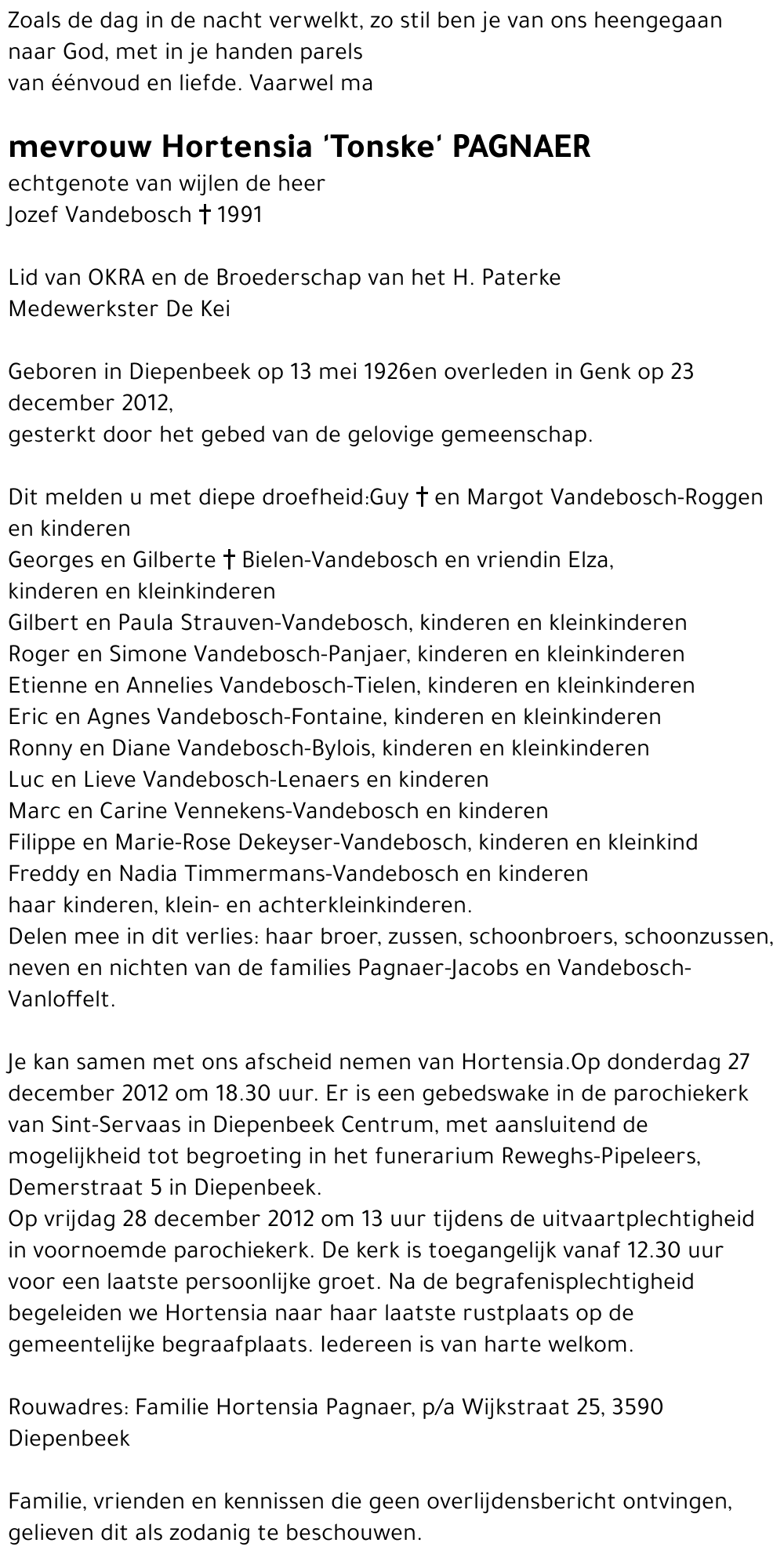 Zoals de dag in de nacht verwelkt, zo stil ben je van ons heengegaan naar God, met in je handen parels
van éénvoud en liefde. Vaarwel ma

mevrouw Hortensia 'Tonske' PAGNAER
echtgenote van wijlen de heer
Jozef Vandebosch † 1991

Lid van OKRA en de Broederschap van het H. Paterke
Medewerkster De Kei

Geboren in Diepenbeek op 13 mei 1926en overleden in Genk op 23 december 2012,
gesterkt door het gebed van de gelovige gemeenschap.

Dit melden u met diepe droefheid:Guy † en Margot Vandebosch-Roggen en kinderen
Georges en Gilberte † Bielen-Vandebosch en vriendin Elza,
kinderen en kleinkinderen
Gilbert en Paula Strauven-Vandebosch, kinderen en kleinkinderen
Roger en Simone Vandebosch-Panjaer, kinderen en kleinkinderen
Etienne en Annelies Vandebosch-Tielen, kinderen en kleinkinderen
Eric en Agnes Vandebosch-Fontaine, kinderen en kleinkinderen
Ronny en Diane Vandebosch-Bylois, kinderen en kleinkinderen
Luc en Lieve Vandebosch-Lenaers en kinderen
Marc en Carine Vennekens-Vandebosch en kinderen
Filippe en Marie-Rose Dekeyser-Vandebosch, kinderen en kleinkind
Freddy en Nadia Timmermans-Vandebosch en kinderen
haar kinderen, klein- en achterkleinkinderen.
Delen mee in dit verlies: haar broer, zussen, schoonbroers, schoonzussen, neven en nichten van de families Pagnaer-Jacobs en Vandebosch-Vanloffelt.

Je kan samen met ons afscheid nemen van Hortensia.Op donderdag 27 december 2012 om 18.30 uur. Er is een gebedswake in de parochiekerk van Sint-Servaas in Diepenbeek Centrum, met aansluitend de mogelijkheid tot begroeting in het funerarium Reweghs-Pipeleers, Demerstraat 5 in Diepenbeek.
Op vrijdag 28 december 2012 om 13 uur tijdens de uitvaartplechtigheid in voornoemde parochiekerk. De kerk is toegangelijk vanaf 12.30 uur voor een laatste persoonlijke groet. Na de begrafenisplechtigheid begeleiden we Hortensia naar haar laatste rustplaats op de gemeentelijke begraafplaats. Iedereen is van harte welkom.

Rouwadres: Familie Hortensia Pagnaer, p/a Wijkstraat 25, 3590 Diepenbeek

Familie, vrienden en kennissen die geen overlijdensbericht ontvingen, gelieven dit als zodanig te beschouwen.